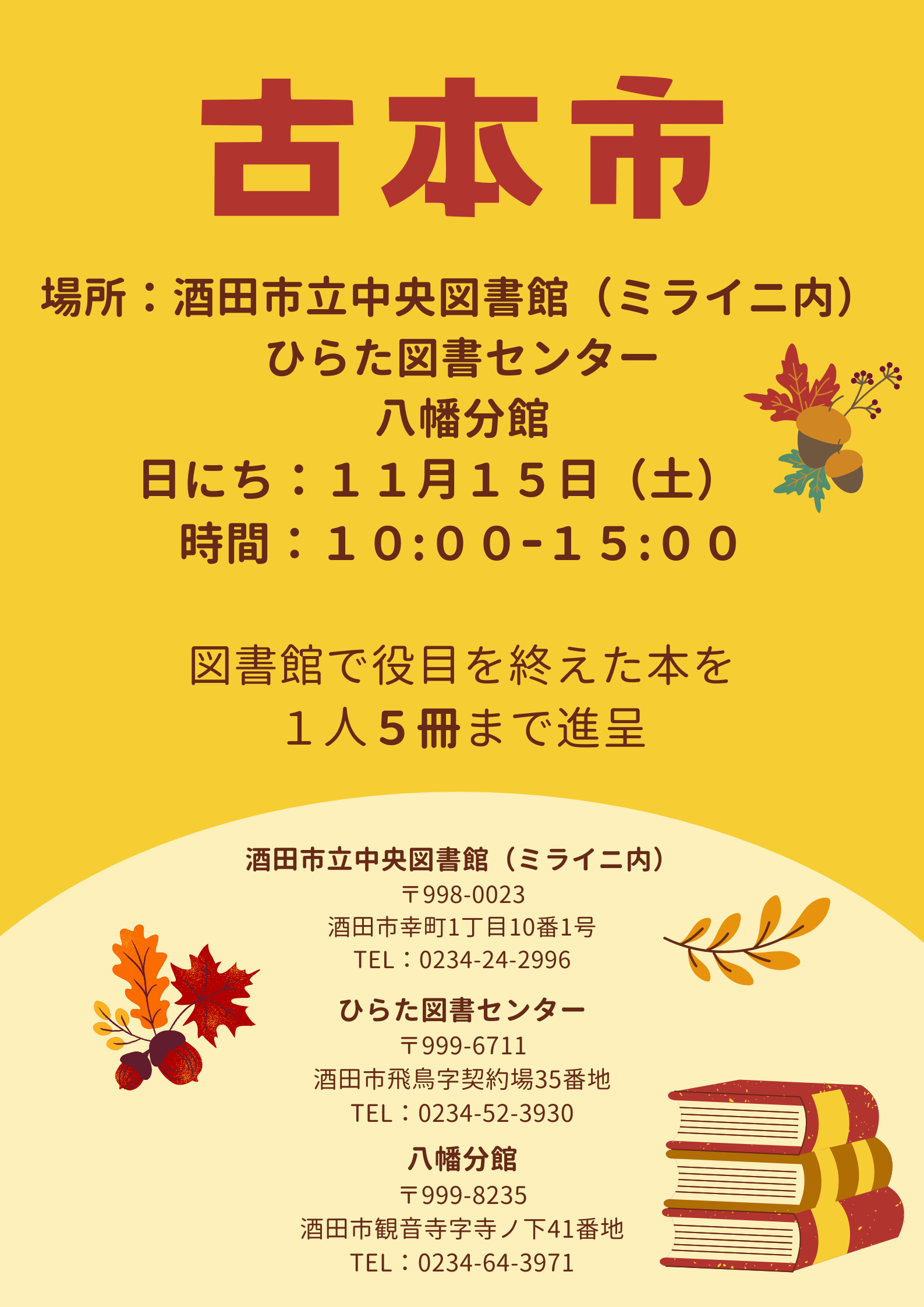 古本市

場所：酒田市立中央図書館（ミライニ内）
ひらた図書センター
八幡分館
日にち：１１月１５日（土）
時間：１０:００-１５:００

図書館で役目を終えた本を
１人５冊まで進呈

酒田市立中央図書館（ミライニ内）
〒998-0023
酒田市幸町1丁目10番1号
TEL：0234-24-2996

ひらた図書センター
〒999-6711
酒田市飛鳥字契約場35番地
TEL：0234-52-3930

八幡分館
〒999-8235
酒田市観音寺字寺ノ下41番地
TEL：0234-64-3971